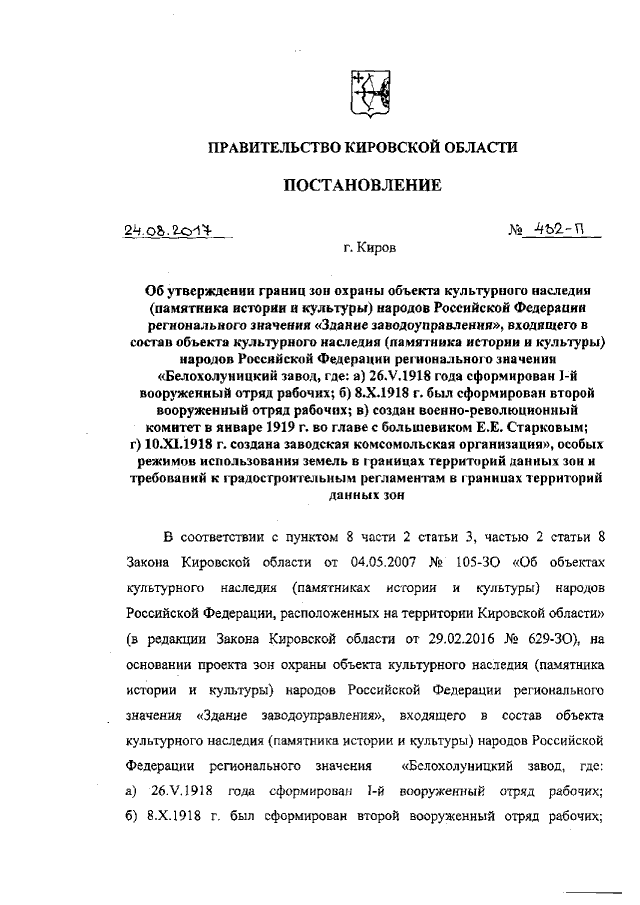 ПРАВИТЕЛЬСТВО КИРОВСКОЙ ОБЛАСТИ

ПОСТАНОВЛЕНИЕ

24.08.2017 № 432-П

г. Киров

Об утверждении границ зон охраны объекта культурного наследия (памятника истории и культуры) народов Российской Федерации регионального значения «Здание заводоуправления», входящего в состав объекта культурного наследия (памятника истории и культуры) народов Российской Федерации регионального значения «Белохолуницкий завод, где: а) 26.V.1918 года сформирован I-й вооруженный отряд рабочих; б) 8.X.1918 г. был сформирован второй вооруженный отряд рабочих; в) создан военно-революционный комитет в январе 1919 г. во главе с большевиком Е.Е. Старковым; г) 10.XI.1918 г. создана заводская комсомольская организация», особых режимов использования земель в границах территорий данных зон и требований к градостроительным регламентам в границах территорий данных зон

В соответствии с пунктом 8 части 2 статьи 3, частью 2 статьи 8 Закона Кировской области от 04.05.2007 № 105-ЗО «Об объектах культурного наследия (памятниках истории и культуры) народов Российской Федерации, расположенных на территории Кировской области» (в редакции Закона Кировской области от 29.02.2016 № 629-ЗО), на основании проекта зон охраны объекта культурного наследия (памятника истории и культуры) народов Российской Федерации регионального значения «Здание заводоуправления», входящего в состав объекта культурного наследия (памятника истории и культуры) народов Российской Федерации регионального значения «Белохолуницкий завод, где: а) 26.V.1918 года сформирован I-й вооруженный отряд рабочих; б) 8.X.1918 г. был сформирован второй вооруженный отряд рабочих;